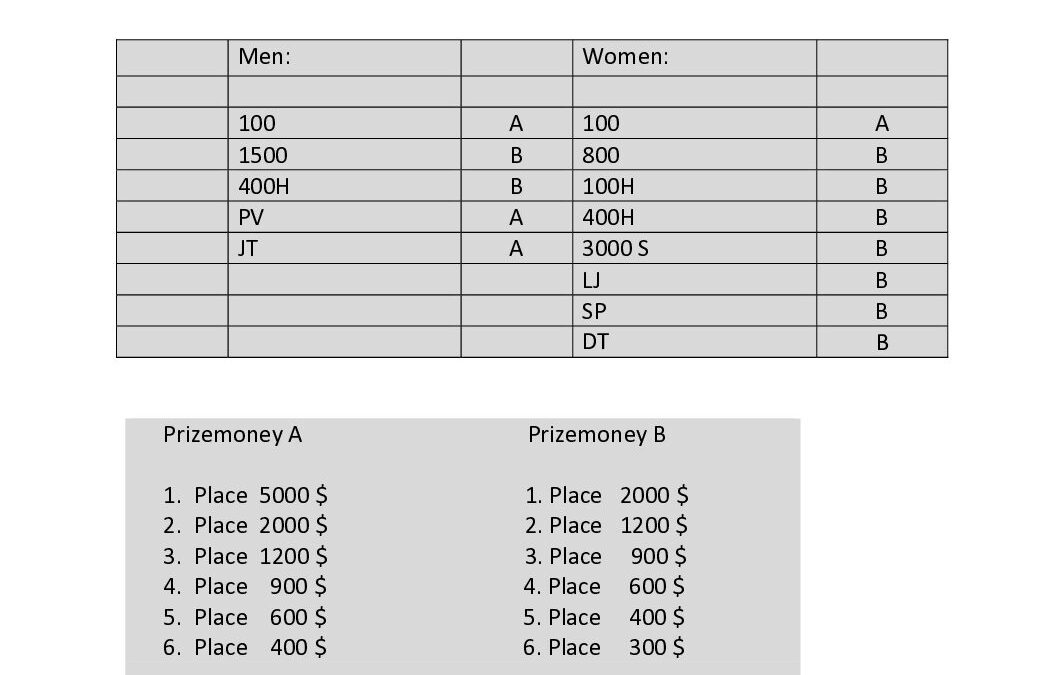 | | Men: | | Women: | |
|---|---|---|---|---|
| | | | | |
| | 100 | A | 100 | A |
| | 1500 | B | 800 | B |
| | 400H | B | 100H | B |
| | PV | A | 400H | B |
| | JT | A | 3000 S | B |
| | | | LJ | B |
| | | | SP | B |
| | | | DT | B |

Prizemoney A

1. Place 5000 $
2. Place 2000 $
3. Place 1200 $
4. Place 900 $
5. Place 600 $
6. Place 400 $

Prizemoney B

1. Place 2000 $
2. Place 1200 $
3. Place 900 $
4. Place 600 $
5. Place 400 $
6. Place 300 $